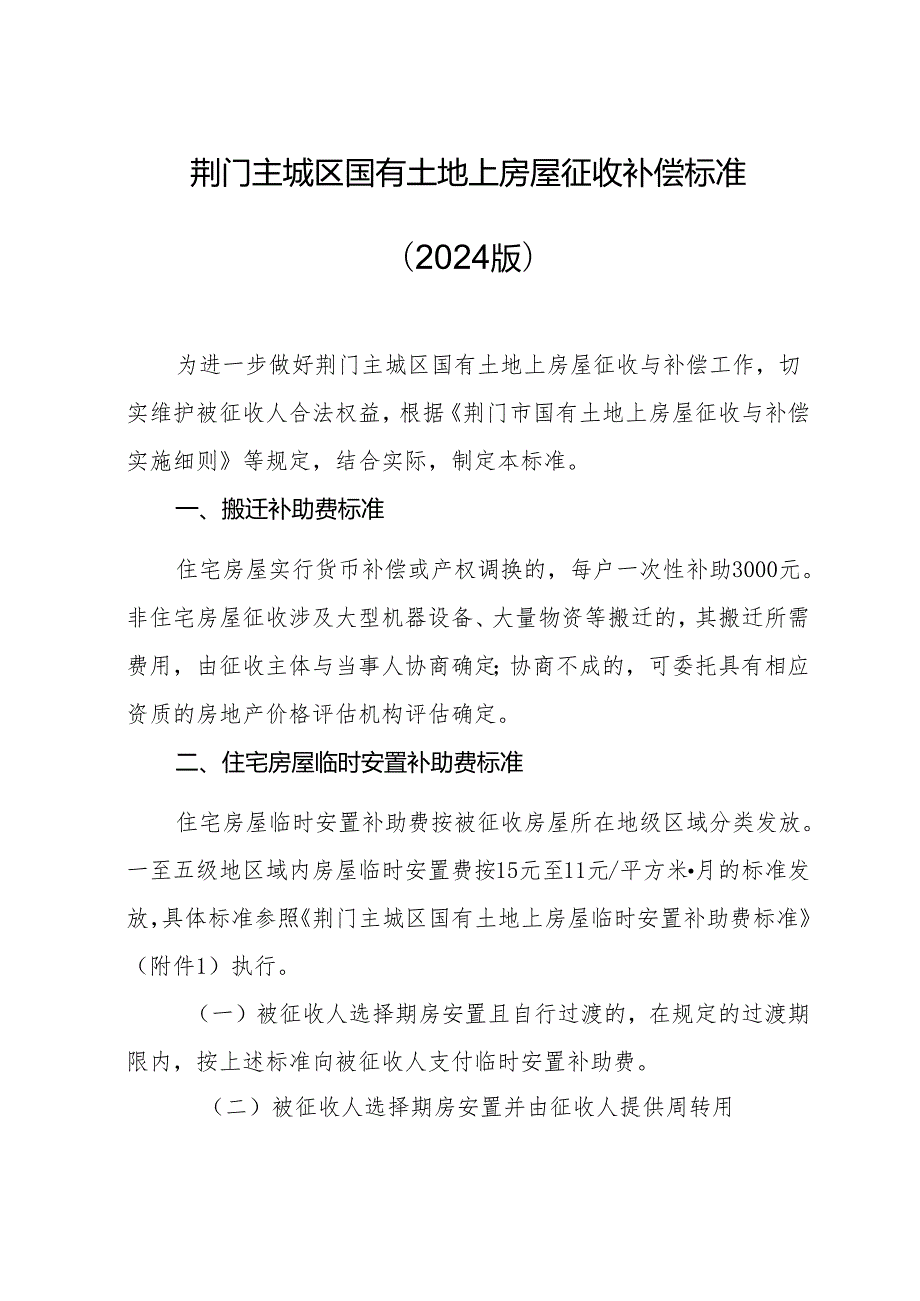 荆门主城区国有土地上房屋征收补偿标准

（2024版）

为进一步做好荆门主城区国有土地上房屋征收与补偿工作，切实维护被征收人合法权益，根据《荆门市国有土地上房屋征收与补偿实施细则》等规定，结合实际，制定本标准。

一、搬迁补助费标准

住宅房屋实行货币补偿或产权调换的，每户一次性补助3000元。非住宅房屋征收涉及大型机器设备、大量物资等搬迁的，其搬迁所需费用，由征收主体与当事人协商确定；协商不成的，可委托具有相应资质的房地产价格评估机构评估确定。

二、住宅房屋临时安置补助费标准

住宅房屋临时安置补助费按被征收房屋所在地级区域分类发放。一至五级地区域内房屋临时安置费按15元至11元/平方米•月的标准发放，具体标准参照《荆门主城区国有土地上房屋临时安置补助费标准》（附件1）执行。

（一）被征收人选择期房安置且自行过渡的，在规定的过渡期限内，按上述标准向被征收人支付临时安置补助费。

（二）被征收人选择期房安置并由征收人提供周转用